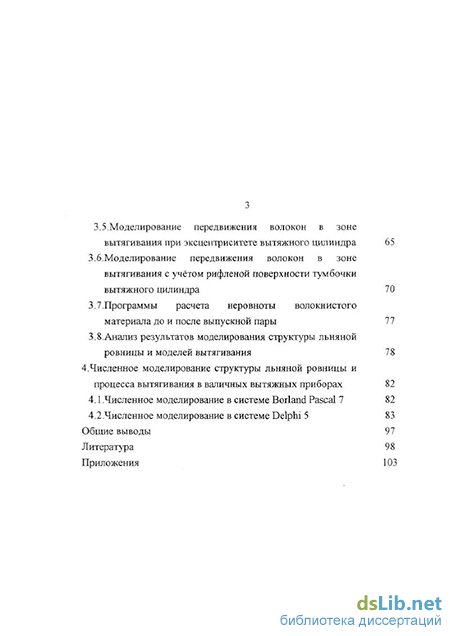 3

3.5.Моделирование передвижения волокон в зоне вытягивания при эксцентриситете вытяжного цилиндра 65

3.6.Моделирование передвижения волокон в зоне вытягивания с учётом рифленой поверхности тумбочки вытяжного цилиндра 70

3.7.Программы расчета неровноты волокнистого материала до и после выпускной пары 77

3.8.Анализ результатов моделирования структуры льняной ровницы и моделей вытягивания 78

4.Численное моделирование структуры льняной ровницы и процесса вытягивания в валичных вытяжных приборах 82

4.1.Численное моделирование в системе Borland Pascal 7 82

4.2.Численное моделирование в системе Delphi 5 83

Общие выводы 97

Литература 98

Приложения 103

dsLib.net
библиотека диссертаций